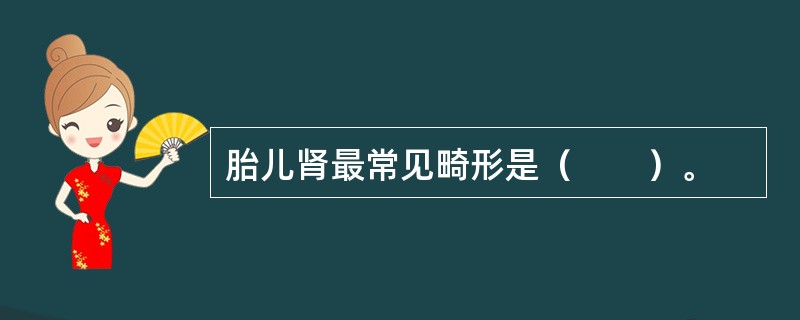 胎儿肾最常见畸形是（　　）。